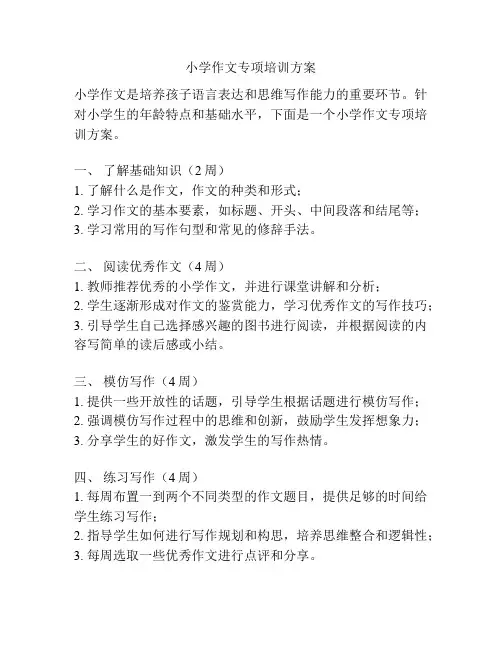 小学作文专项培训方案

小学作文是培养孩子语言表达和思维写作能力的重要环节。针对小学生的年龄特点和基础水平，下面是一个小学作文专项培训方案。

一、 了解基础知识（2 周）
1. 了解什么是作文，作文的种类和形式；
2. 学习作文的基本要素，如标题、开头、中间段落和结尾等；
3. 学习常用的写作句型和常见的修辞手法。

二、 阅读优秀作文（4 周）
1. 教师推荐优秀的小学作文，并进行课堂讲解和分析；
2. 学生逐渐形成对作文的鉴赏能力，学习优秀作文的写作技巧；
3. 引导学生自己选择感兴趣的图书进行阅读，并根据阅读的内容写简单的读后感或小结。

三、 模仿写作（4 周）
1. 提供一些开放性的话题，引导学生根据话题进行模仿写作；
2. 强调模仿写作过程中的思维和创新，鼓励学生发挥想象力；
3. 分享学生的好作文，激发学生的写作热情。

四、 练习写作（4 周）
1. 每周布置一到两个不同类型的作文题目，提供足够的时间给学生练习写作；
2. 指导学生如何进行写作规划和构思，培养思维整合和逻辑性；
3. 每周选取一些优秀作文进行点评和分享。